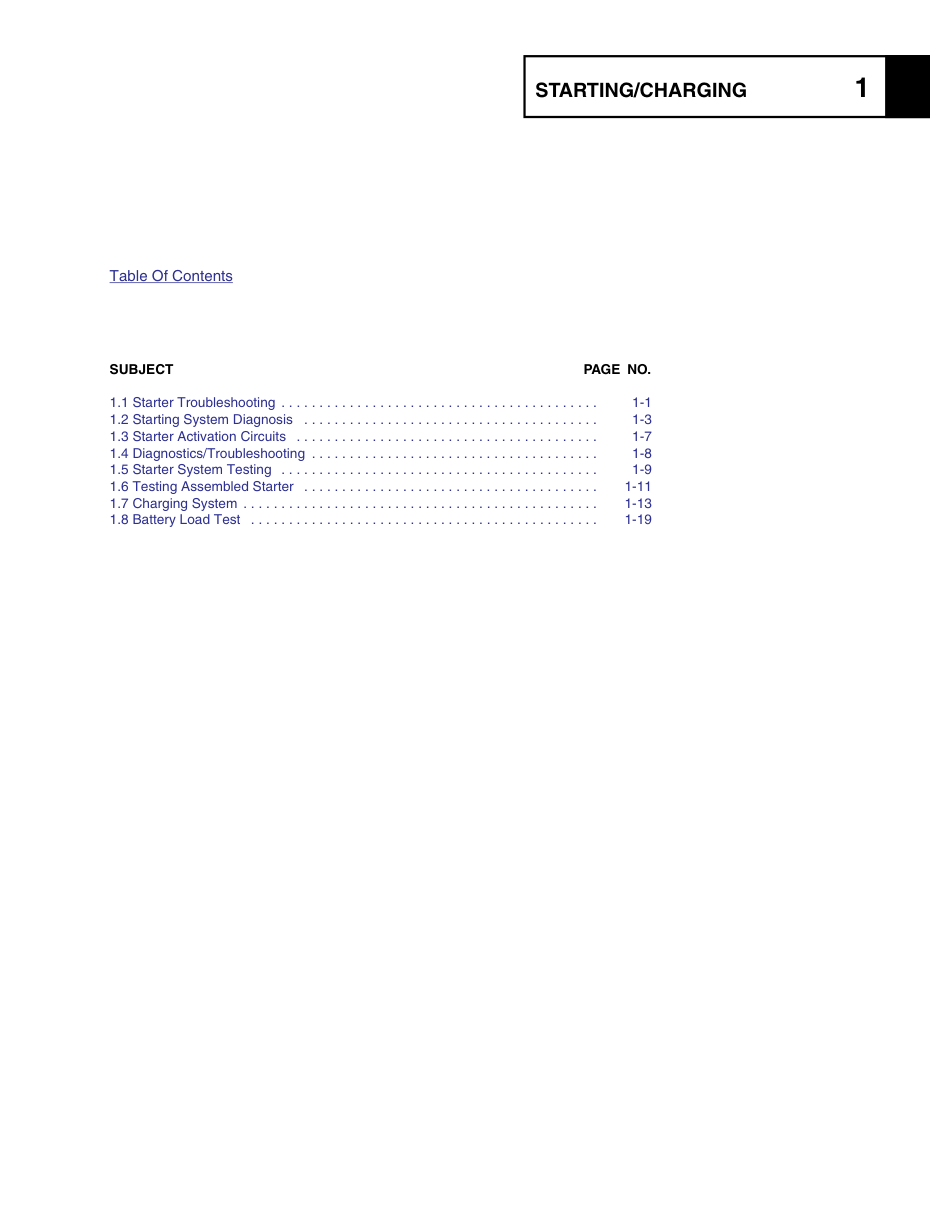 STARTING/CHARGING 1

Table Of Contents

SUBJECT PAGE NO.

1.1 Starter Troubleshooting 1-1
1.2 Starting System Diagnosis 1-3
1.3 Starter Activation Circuits 1-7
1.4 Diagnostics/Troubleshooting 1-8
1.5 Starter System Testing 1-9
1.6 Testing Assembled Starter 1-11
1.7 Charging System 1-13
1.8 Battery Load Test 1-19